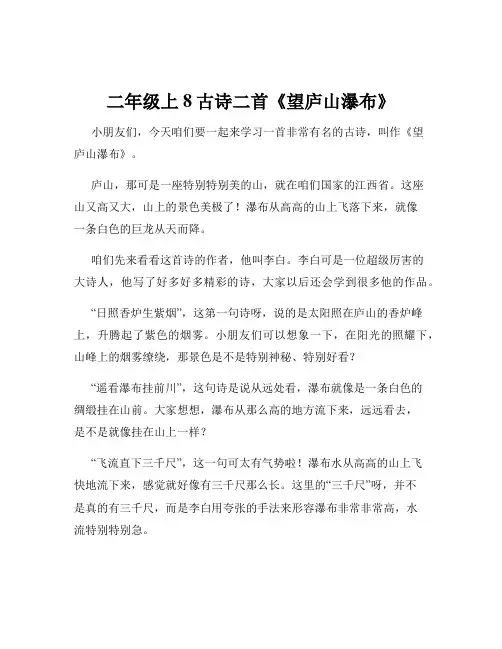 二年级上 8 古诗二首《望庐山瀑布》

小朋友们，今天咱们要一起来学习一首非常有名的古诗，叫作《望庐山瀑布》。

庐山，那可是一座特别特别美的山，就在咱们国家的江西省。这座山又高又大，山上的景色美极了！瀑布从高高的山上飞落下来，就像一条白色的巨龙从天而降。

咱们先来看看这首诗的作者，他叫李白。李白可是一位超级厉害的大诗人，他写了好多好多精彩的诗，大家以后还会学到很多他的作品。

“日照香炉生紫烟”，这第一句诗呀，说的是太阳照在庐山的香炉峰上，升腾起了紫色的烟雾。小朋友们可以想象一下，在阳光的照耀下，山峰上的烟雾缭绕，那景色是不是特别神秘、特别好看？

“遥看瀑布挂前川”，这句诗是说从远处看，瀑布就像是一条白色的绸缎挂在山前。大家想想，瀑布从那么高的地方流下来，远远看去，是不是就像挂在山上一样？

“飞流直下三千尺”，这一句可太有气势啦！瀑布水从高高的山上飞快地流下来，感觉就好像有三千尺那么长。这里的“三千尺”呀，并不是真的有三千尺，而是李白用夸张的手法来形容瀑布非常非常高，水流特别特别急。